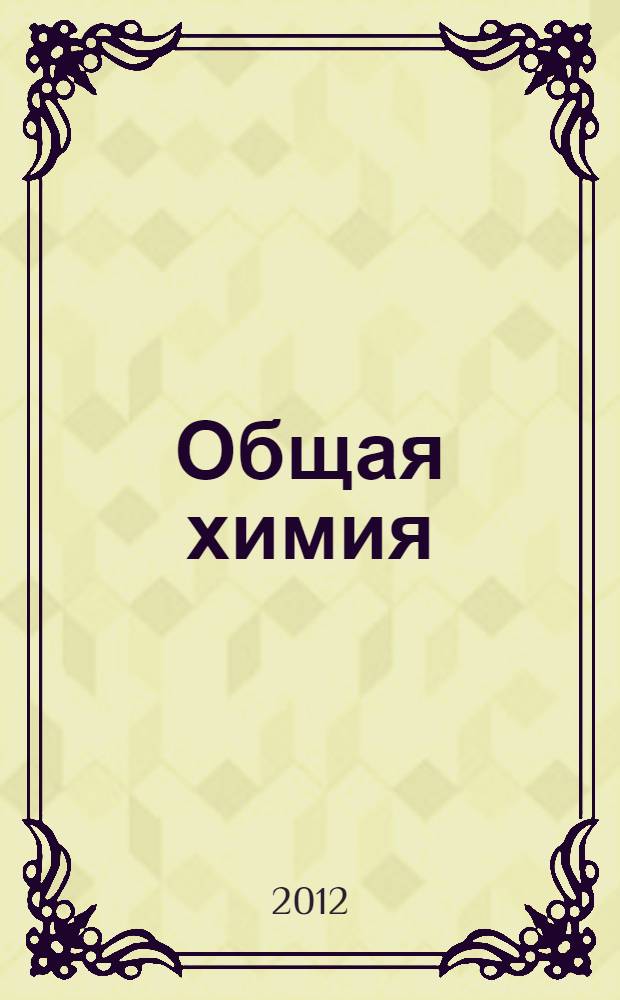 Общая химия

2012